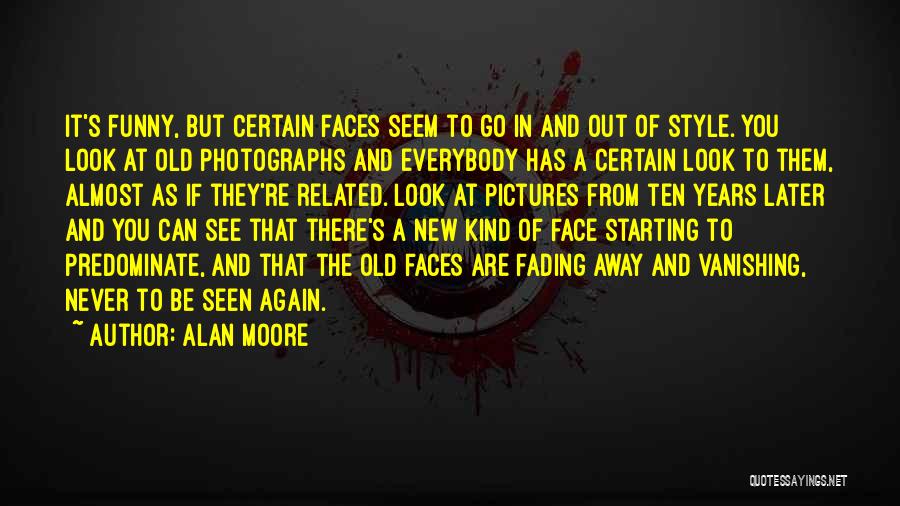 IT'S FUNNY, BUT CERTAIN FACES SEEM TO GO IN AND OUT OF STYLE. YOU LOOK AT OLD PHOTOGRAPHS AND EVERYBODY HAS A CERTAIN LOOK TO THEM, ALMOST AS IF THEY'RE RELATED. LOOK AT PICTURES FROM TEN YEARS LATER AND YOU CAN SEE THAT THERE'S A NEW KIND OF FACE STARTING TO PREDOMINATE, AND THAT THE OLD FACES ARE FADING AWAY AND VANISHING, NEVER TO BE SEEN AGAIN.

~ AUTHOR: ALAN MOORE

QUOTESSAYINGS.NET